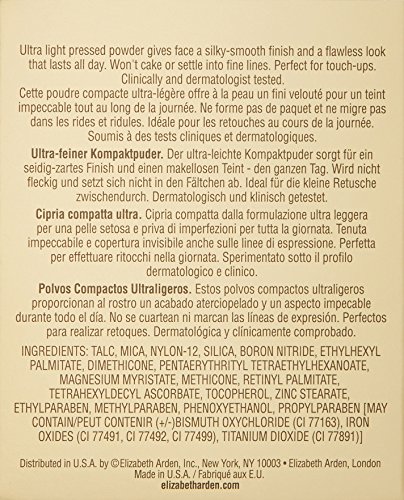 Ultra light pressed powder gives face a silky-smooth finish and a flawless look that lasts all day. Won't cake or settle into fine lines. Perfect for touch-ups. Clinically and dermatologist tested.
Cette poudre compacte ultra-légère offre à la peau un fini velouté pour un teint impeccable tout au long de la journée. Ne forme pas de paquet et ne migre pas dans les rides et ridules. Idéale pour les retouches au cours de la journée. Soumis à des tests cliniques et dermatologiques.

Ultra-feiner Kompaktpuder. Der ultra-leichte Kompaktpuder sorgt für ein seidig-zartes Finish und einen makellosen Teint - den ganzen Tag. Wird nicht fleckig und setzt sich nicht in den Fältchen ab. Ideal für die kleine Retusche zwischendurch. Dermatologisch und klinisch getestet.

Cipria compatta ultra. Cipria compatta dalla formulazione ultra leggera per una pelle setosa e priva di imperfezioni per tutta la giornata. Tenuta impeccabile e copertura invisibile anche sulle linee di espressione. Perfetta per effettuare ritocchi nella giornata. Sperimentato sotto il profilo dermatologico e clinico.

Polvos Compactos Ultraligeros. Estos polvos compactos ultraligeros proporcionan al rostro un acabado aterciopelado y un aspecto impecable durante todo el día. No se cuartean ni marcan las líneas de expresión. Perfectos para realizar retoques. Dermatológica y clínicamente comprobado.

INGREDIENTS: TALC, MICA, NYLON-12, SILICA, BORON NITRIDE, ETHYLHEXYL PALMITATE, DIMETHICONE, PENTAERYTHRITYL TETRAETHYLHEXANOATE, MAGNESIUM MYRISTATE, METHICONE, RETINYL PALMITATE, TETRAHEXYLDECYL ASCORBATE, TOCOPHEROL, ZINC STEARATE, ETHYLPARABEN, METHYLPARABEN, PHENOXYETHANOL, PROPYLPARABEN [MAY CONTAIN/PEUT CONTENIR (+/-)BISMUTH OXYCHLORIDE (CI 77163), IRON OXIDES (CI 77491, CI 77492, CI 77499), TITANIUM DIOXIDE (CI 77891)]

Distributed in U.S.A. by ©Elizabeth Arden, Inc., New York, NY 10003 • Elizabeth Arden, London
Made in U.S.A. / Fabriqué aux E.U.
elizabetharden.com